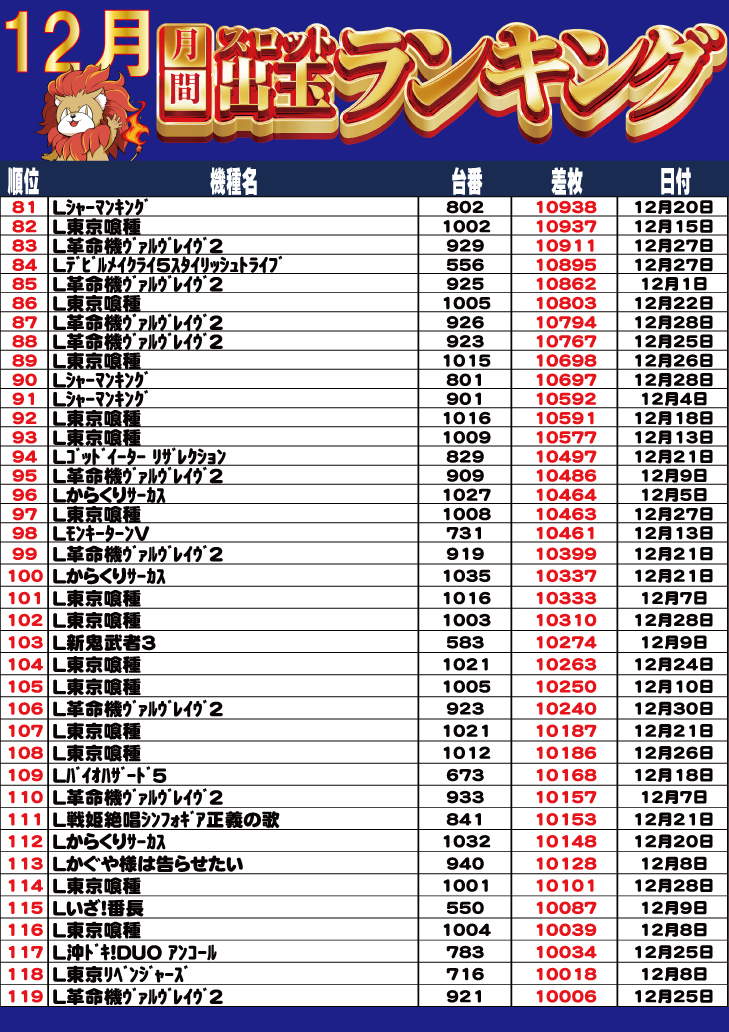 12月 月間 スロット 出玉 ランキング

| 順位 | 機種名 | 台番 | 差枚 | 日付 |
|---|---|---|---|---|
| 81 | Lシャーマンキング | 802 | 10938 | 12月20日 |
| 82 | L東京喰種 | 1002 | 10937 | 12月15日 |
| 83 | L革命機ヴァルヴレイヴ2 | 929 | 10911 | 12月27日 |
| 84 | Lデビルメイクライ5スタイリッシュトライブ | 556 | 10895 | 12月27日 |
| 85 | L革命機ヴァルヴレイヴ2 | 925 | 10862 | 12月1日 |
| 86 | L東京喰種 | 1005 | 10803 | 12月22日 |
| 87 | L革命機ヴァルヴレイヴ2 | 926 | 10794 | 12月28日 |
| 88 | L革命機ヴァルヴレイヴ2 | 923 | 10767 | 12月25日 |
| 89 | L東京喰種 | 1015 | 10698 | 12月26日 |
| 90 | Lシャーマンキング | 801 | 10697 | 12月28日 |
| 91 | Lシャーマンキング | 901 | 10592 | 12月4日 |
| 92 | L東京喰種 | 1016 | 10591 | 12月18日 |
| 93 | L東京喰種 | 1009 | 10577 | 12月13日 |
| 94 | Lゴッドイーター リザレクション | 829 | 10497 | 12月21日 |
| 95 | L革命機ヴァルヴレイヴ2 | 909 | 10486 | 12月9日 |
| 96 | Lからくりサーカス | 1027 | 10464 | 12月5日 |
| 97 | L東京喰種 | 1008 | 10463 | 12月27日 |
| 98 | LモンキーターンV | 731 | 10461 | 12月13日 |
| 99 | L革命機ヴァルヴレイヴ2 | 919 | 10399 | 12月21日 |
| 100 | Lからくりサーカス | 1035 | 10337 | 12月21日 |
| 101 | L東京喰種 | 1016 | 10333 | 12月7日 |
| 102 | L東京喰種 | 1003 | 10310 | 12月28日 |
| 103 | L新鬼武者3 | 583 | 10274 | 12月9日 |
| 104 | L東京喰種 | 1021 | 10263 | 12月24日 |
| 105 | L東京喰種 | 1005 | 10250 | 12月10日 |
| 106 | L革命機ヴァルヴレイヴ2 | 923 | 10240 | 12月30日 |
| 107 | L東京喰種 | 1021 | 10187 | 12月21日 |
| 108 | L東京喰種 | 1012 | 10186 | 12月26日 |
| 109 | Lバイオハザード5 | 673 | 10168 | 12月18日 |
| 110 | L革命機ヴァルヴレイヴ2 | 933 | 10157 | 12月7日 |
| 111 | L戦姫絶唱シンフォギア正義の歌 | 841 | 10153 | 12月21日 |
| 112 | Lからくりサーカス | 1032 | 10148 | 12月20日 |
| 113 | Lかぐや様は告らせたい | 940 | 10128 | 12月8日 |
| 114 | L東京喰種 | 1001 | 10101 | 12月28日 |
| 115 | Lいざ!番長 | 550 | 10087 | 12月9日 |
| 116 | L東京喰種 | 1004 | 10039 | 12月8日 |
| 117 | L沖ドキ!DUO アンコール | 783 | 10034 | 12月25日 |
| 118 | L東京リベンジャーズ | 716 | 10018 | 12月8日 |
| 119 | L革命機ヴァルヴレイヴ2 | 921 | 10006 | 12月25日 |